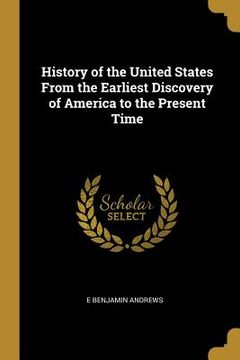 History of the United States From the Earliest Discovery of America to the Present Time

Scholar
SELECT

E BENJAMIN ANDREWS